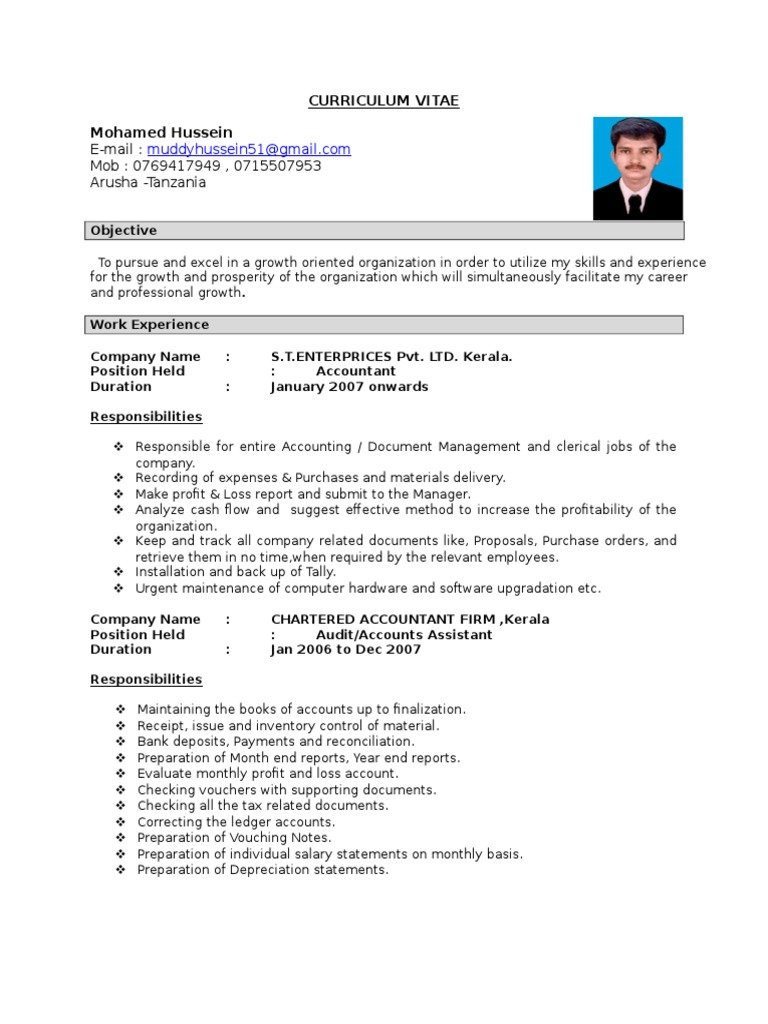 CURRICULUM VITAE

Mohamed Hussein
E-mail : muddyhussein51@gmail.com
Mob : 0769417949 , 0715507953
Arusha -Tanzania

Objective

To pursue and excel in a growth oriented organization in order to utilize my skills and experience for the growth and prosperity of the organization which will simultaneously facilitate my career and professional growth.

Work Experience

Company Name : S.T.ENTERPRICES Pvt. LTD. Kerala.
Position Held : Accountant
Duration : January 2007 onwards

Responsibilities

❖ Responsible for entire Accounting / Document Management and clerical jobs of the company.
❖ Recording of expenses & Purchases and materials delivery.
❖ Make profit & Loss report and submit to the Manager.
❖ Analyze cash flow and suggest effective method to increase the profitability of the organization.
❖ Keep and track all company related documents like, Proposals, Purchase orders, and retrieve them in no time,when required by the relevant employees.
❖ Installation and back up of Tally.
❖ Urgent maintenance of computer hardware and software upgradation etc.

Company Name : CHARTERED ACCOUNTANT FIRM ,Kerala
Position Held : Audit/Accounts Assistant
Duration : Jan 2006 to Dec 2007

Responsibilities

❖ Maintaining the books of accounts up to finalization.
❖ Receipt, issue and inventory control of material.
❖ Bank deposits, Payments and reconciliation.
❖ Preparation of Month end reports, Year end reports.
❖ Evaluate monthly profit and loss account.
❖ Checking vouchers with supporting documents.
❖ Checking all the tax related documents.
❖ Correcting the ledger accounts.
❖ Preparation of Vouching Notes.
❖ Preparation of individual salary statements on monthly basis.
❖ Preparation of Depreciation statements.